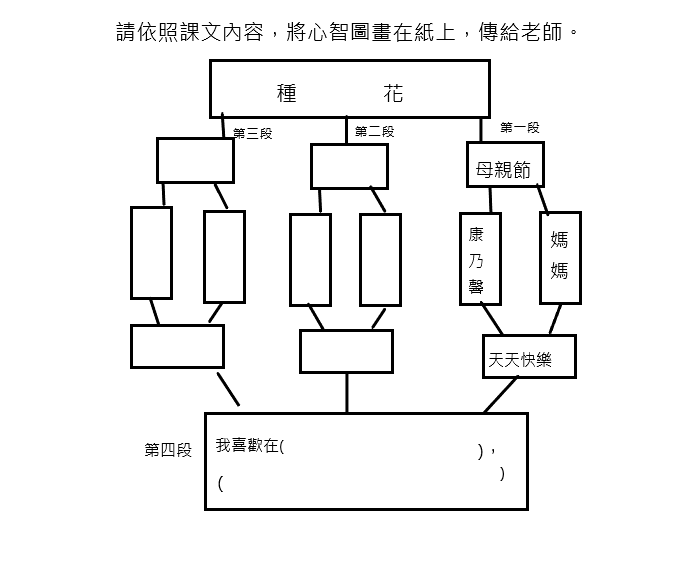 請依照課文內容，將心智圖畫在紙上，傳給老師。

種　　花

第三段

第二段

第一段

母親節

康乃馨

媽媽

天天快樂

第四段

我喜歡在(　　　　　　　　　　)，
(　　　　　　　　　　)